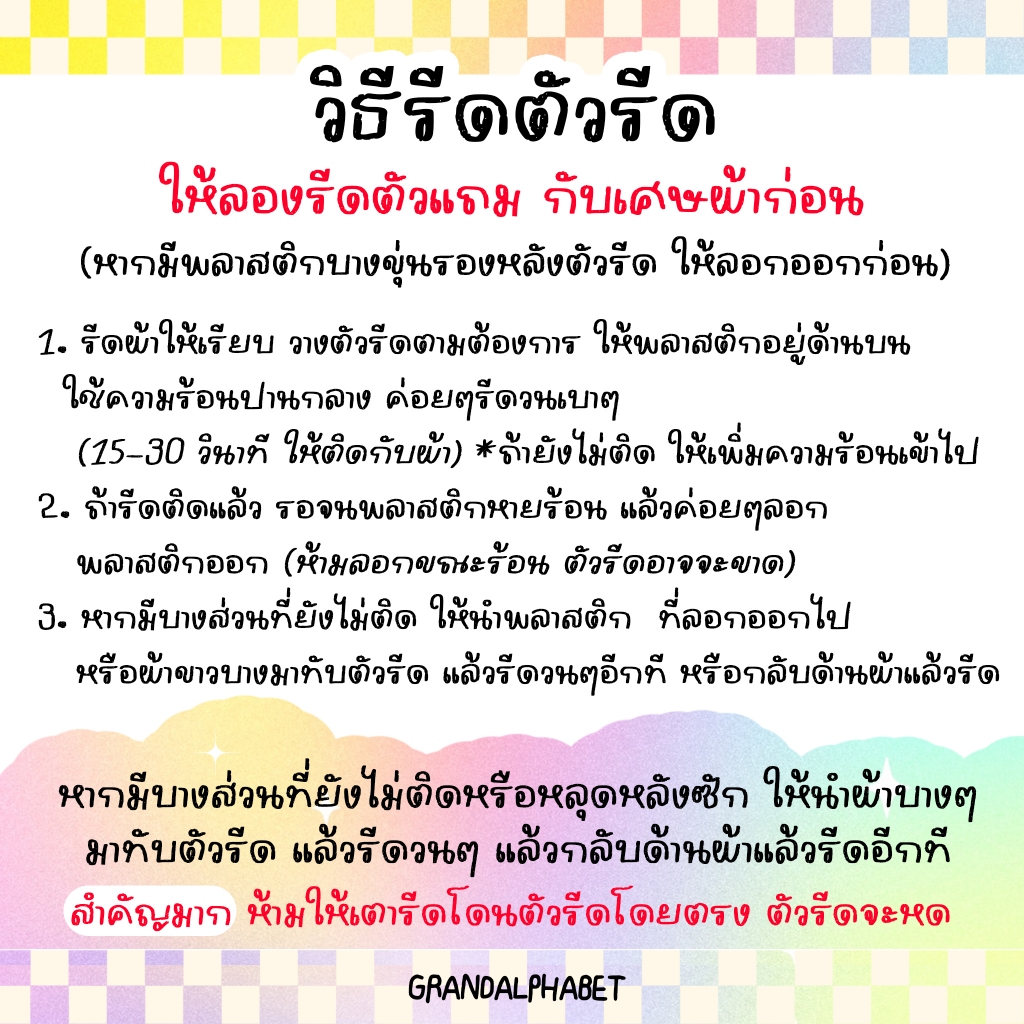 วิธีรีดตัวรีด

ให้ลองรีดตัวแถม กับเศษผ้าก่อน

(หากมีพลาสติกบางขุ่นรองหลังตัวรีด ให้ลอกออกก่อน)

1. รีดผ้าให้เรียบ วางตัวรีดตามต้องการ ให้พลาสติกอยู่ด้านบน ใช้ความร้อนปานกลาง ค่อยๆรีดวนเบาๆ (15-30 วินาที ให้ติดกับผ้า) *ถ้ายังไม่ติด ให้เพิ่มความร้อนเข้าไป

2. ถ้ารีดติดแล้ว รอจนพลาสติกหายร้อน แล้วค่อยๆลอกพลาสติกออก (ห้ามลอกขณะร้อน ตัวรีดอาจจะขาด)

3. หากมีบางส่วนที่ยังไม่ติด ให้นำพลาสติก ที่ลอกออกไป หรือผ้าขาวบางมาทับตัวรีด แล้วรีดวนๆอีกที หรือกลับด้านผ้าแล้วรีด

หากมีบางส่วนที่ยังไม่ติดหรือหลุดหลังซัก ให้นำผ้าบางๆ มาทับตัวรีด แล้วรีดวนๆ แล้วกลับด้านผ้าแล้วรีดอีกที

สำคัญมาก ห้ามให้เตารีดโดนตัวรีดโดยตรง ตัวรีดจะหด

GRANDALPHABET